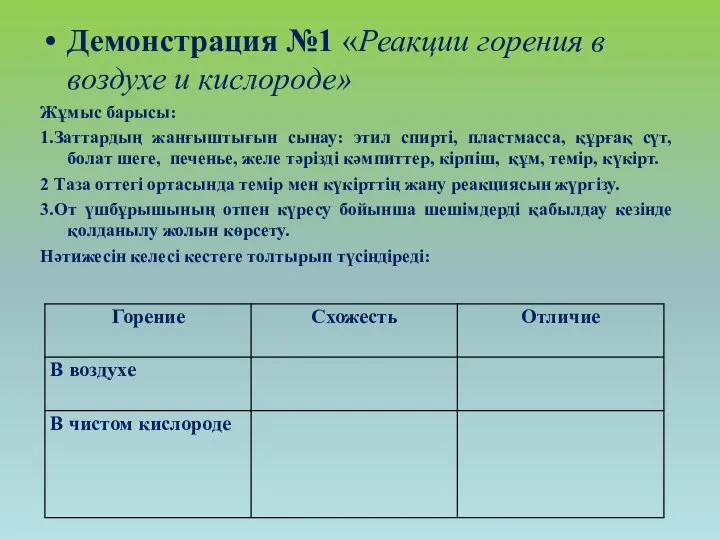 • Демонстрация №1 «Реакции горения в воздухе и кислороде»

Жұмыс барысы:

1.Заттардың жанғыштығын сынау: этил спирті, пластмасса, құрғақ сүт, болат шеге, печенье, желе тәрізді кәмпиттер, кірпіш, құм, темір, күкірт.

2 Таза оттегі ортасында темір мен күкірттің жану реакциясын жүргізу.

3.От үшбұрышының отпен күресу бойынша шешімдерді қабылдау кезінде қолданылу жолын көрсету.

Нәтижесін келесі кестеге толтырып түсіндіреді:

| Горение | Схожесть | Отличие |
|---|---|---|
| В воздухе | | |
| В чистом кислороде | | |